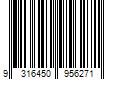 9 316450 956271